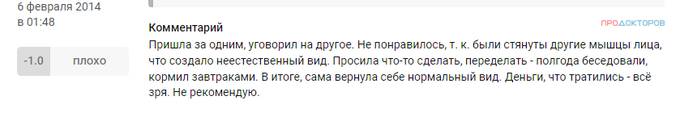 6 февраля 2014 в 01:48

-1.0 плохо

Комментарий

ПРОДОКТОРОВ

Пришла за одним, уговорил на другое. Не понравилось, т. к. были стянуты другие мышцы лица, что создало неестественный вид. Просила что-то сделать, переделать - полгода беседовали, кормил завтраками. В итоге, сама вернула себе нормальный вид. Деньги, что тратились - всё зря. Не рекомендую.